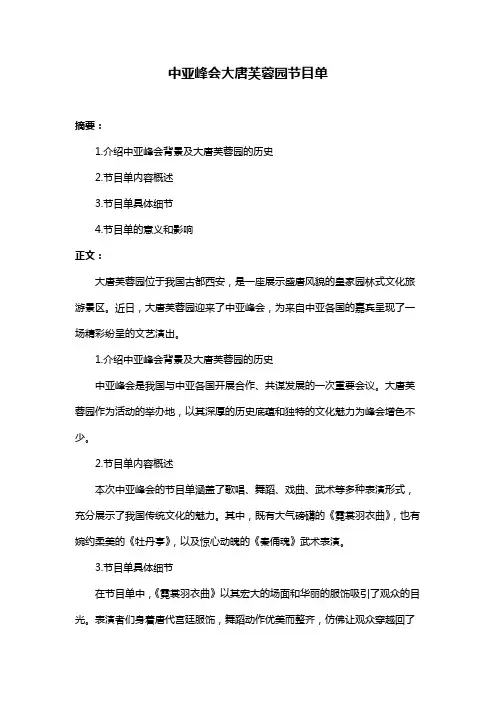 中亚峰会大唐芙蓉园节目单

摘要：

1.介绍中亚峰会背景及大唐芙蓉园的历史

2.节目单内容概述

3.节目单具体细节

4.节目单的意义和影响

正文：

大唐芙蓉园位于我国古都西安，是一座展示盛唐风貌的皇家园林式文化旅游景区。近日，大唐芙蓉园迎来了中亚峰会，为来自中亚各国的嘉宾呈现了一场精彩纷呈的文艺演出。

1.介绍中亚峰会背景及大唐芙蓉园的历史

中亚峰会是我国与中亚各国开展合作、共谋发展的一次重要会议。大唐芙蓉园作为活动的举办地，以其深厚的历史底蕴和独特的文化魅力为峰会增色不少。

2.节目单内容概述

本次中亚峰会的节目单涵盖了歌唱、舞蹈、戏曲、武术等多种表演形式，充分展示了我国传统文化的魅力。其中，既有大气磅礴的《霓裳羽衣曲》，也有婉约柔美的《牡丹亭》，以及惊心动魄的《秦俑魂》武术表演。

3.节目单具体细节

在节目单中，《霓裳羽衣曲》以其宏大的场面和华丽的服饰吸引了观众的目光。表演者们身着唐代宫廷服饰，舞蹈动作优美而整齐，仿佛让观众穿越回了